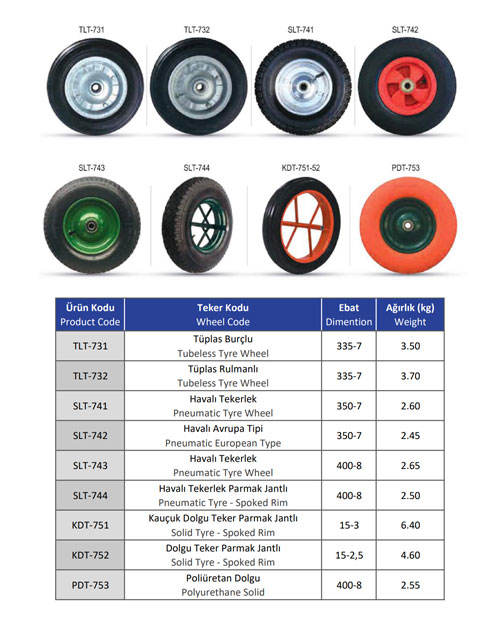 TLT-731
TLT-732
SLT-741
SLT-742

SLT-743
SLT-744
KDT-751-52
PDT-753

| Ürün Kodu Product Code | Teker Kodu Wheel Code | Ebat Dimention | Ağırlık (kg) Weight |
|---|---|---|---|
| TLT-731 | Tüplas Burçlu Tubeless Tyre Wheel | 335-7 | 3.50 |
| TLT-732 | Tüplas Rulmanlı Tubeless Tyre Wheel | 335-7 | 3.70 |
| SLT-741 | Havalı Tekerlek Pneumatic Tyre Wheel | 350-7 | 2.60 |
| SLT-742 | Havalı Avrupa Tipi Pneumatic European Type | 350-7 | 2.45 |
| SLT-743 | Havalı Tekerlek Pneumatic Tyre Wheel | 400-8 | 2.65 |
| SLT-744 | Havalı Tekerlek Parmak Jantlı Pneumatic Tyre - Spoked Rim | 400-8 | 2.50 |
| KDT-751 | Kauçuk Dolgu Teker Parmak Jantlı Solid Tyre - Spoked Rim | 15-3 | 6.40 |
| KDT-752 | Dolgu Teker Parmak Jantlı Solid Tyre - Spoked Rim | 15-2,5 | 4.60 |
| PDT-753 | Poliüretan Dolgu Polyurethane Solid | 400-8 | 2.55 |